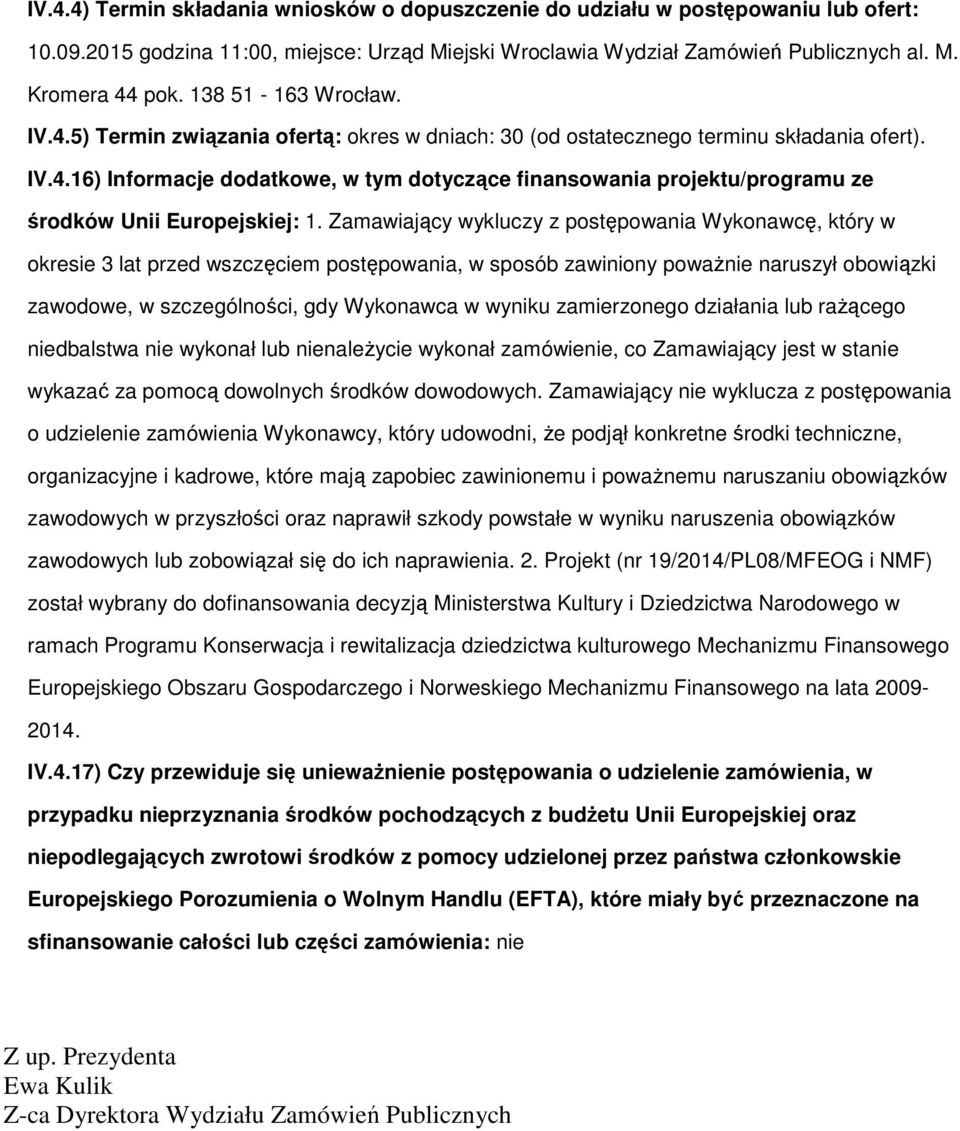 IV.4.4) Termin składania wniosków o dopuszczenie do udziału w postępowaniu lub ofert: 10.09.2015 godzina 11:00, miejsce: Urząd Miejski Wroclawia Wydział Zamówień Publicznych al. M. Kromera 44 pok. 138 51 - 163 Wrocław.

IV.4.5) Termin związania ofertą: okres w dniach: 30 (od ostatecznego terminu składania ofert).

IV.4.16) Informacje dodatkowe, w tym dotyczące finansowania projektu/programu ze środków Unii Europejskiej: 1. Zamawiający wykluczy z postępowania Wykonawcę, który w okresie 3 lat przed wszczęciem postępowania, w sposób zawiniony poważnie naruszył obowiązki zawodowe, w szczególności, gdy Wykonawca w wyniku zamierzonego działania lub rażącego niedbalstwa nie wykonał lub nienależycie wykonał zamówienie, co Zamawiający jest w stanie wykazać za pomocą dowolnych środków dowodowych. Zamawiający nie wyklucza z postępowania o udzielenie zamówienia Wykonawcy, który udowodni, że podjął konkretne środki techniczne, organizacyjne i kadrowe, które mają zapobiec zawinionemu i poważnemu naruszaniu obowiązków zawodowych w przyszłości oraz naprawił szkody powstałe w wyniku naruszenia obowiązków zawodowych lub zobowiązał się do ich naprawienia. 2. Projekt (nr 19/2014/PL08/MFEOG i NMF) został wybrany do dofinansowania decyzją Ministerstwa Kultury i Dziedzictwa Narodowego w ramach Programu Konserwacja i rewitalizacja dziedzictwa kulturowego Mechanizmu Finansowego Europejskiego Obszaru Gospodarczego i Norweskiego Mechanizmu Finansowego na lata 2009-2014.

IV.4.17) Czy przewiduje się unieważnienie postępowania o udzielenie zamówienia, w przypadku nieprzyznania środków pochodzących z budżetu Unii Europejskiej oraz niepodlegających zwrotowi środków z pomocy udzielonej przez państwa członkowskie Europejskiego Porozumienia o Wolnym Handlu (EFTA), które miały być przeznaczone na sfinansowanie całości lub części zamówienia: nie

Z up. Prezydenta
Ewa Kulik
Z-ca Dyrektora Wydziału Zamówień Publicznych